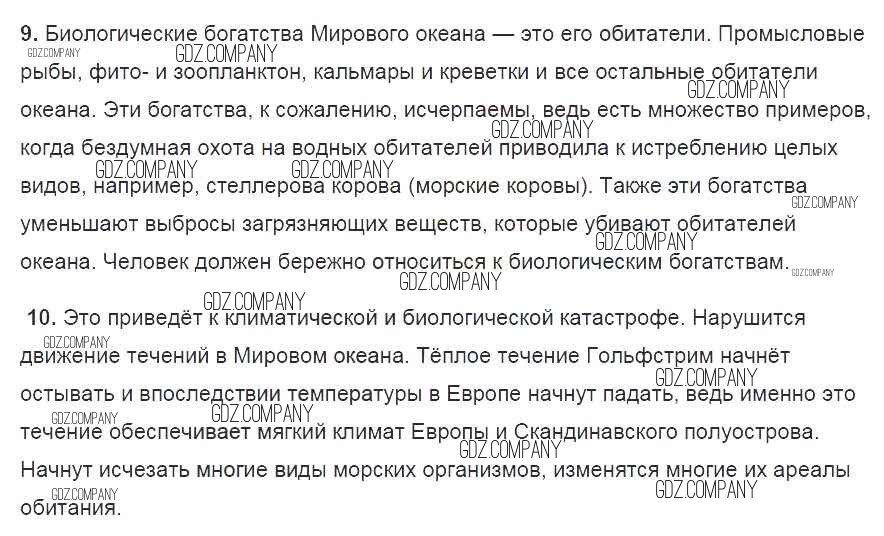 9. Биологические богатства Мирового океана — это его обитатели. Промысловые рыбы, фито- и зоопланктон, кальмары и креветки и все остальные обитатели океана. Эти богатства, к сожалению, исчерпаемы, ведь есть множество примеров, когда бездумная охота на водных обитателей приводила к истреблению целых видов, например, стеллерова корова (морские коровы). Также эти богатства уменьшают выбросы загрязняющих веществ, которые убивают обитателей океана. Человек должен бережно относиться к биологическим богатствам.

10. Это приведёт к климатической и биологической катастрофе. Нарушится движение течений в Мировом океана. Тёплое течение Гольфстрим начнёт остывать и впоследствии температуры в Европе начнут падать, ведь именно это течение обеспечивает мягкий климат Европы и Скандинавского полуострова. Начнут исчезать многие виды морских организмов, изменятся многие их ареалы обитания.

GDZ.COMPANY